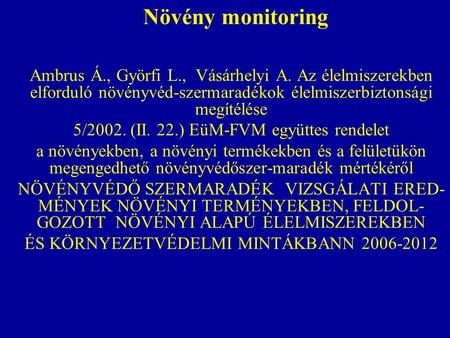 Növény monitoring

Ambrus Á., Györfi L., Vásárhelyi A. Az élelmiszerekben elforduló növényvéd-szermaradékok élelmiszerbiztonsági megítélése

5/2002. (II. 22.) EüM-FVM együttes rendelet

a növényekben, a növényi termékekben és a felületükön megengedhető növényvédőszer-maradék mértékéről

NÖVÉNYVÉDŐ SZERMARADÉK VIZSGÁLATI EREDMÉNYEK NÖVÉNYI TERMÉNYEKBEN, FELDOLGOZOTT NÖVÉNYI ALAPÚ ÉLELMISZEREKBEN ÉS KÖRNYEZETVÉDELMI MINTÁKBANN 2006-2012